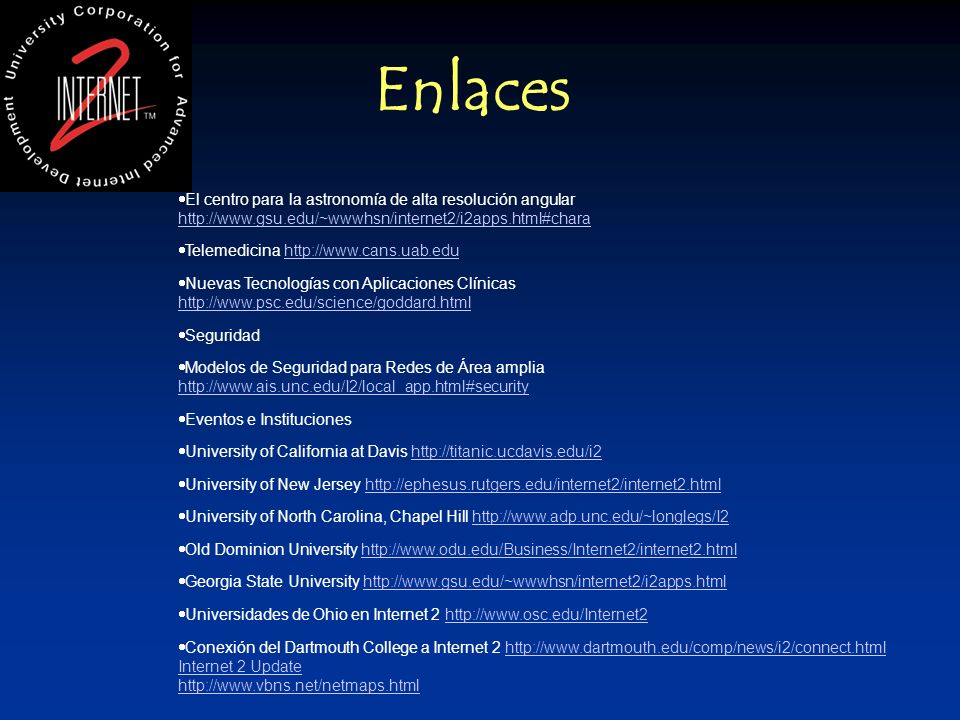 University Corporation for Advanced Internet Development

INTERNET 2 ™

Enlaces

•El centro para la astronomía de alta resolución angular http://www.gsu.edu/~wwwhsn/internet2/i2apps.html#chara

•Telemedicina http://www.cans.uab.edu

•Nuevas Tecnologías con Aplicaciones Clínicas http://www.psc.edu/science/goddard.html

•Seguridad

•Modelos de Seguridad para Redes de Área amplia http://www.ais.unc.edu/I2/local_app.html#security

•Eventos e Instituciones

•University of California at Davis http://titanic.ucdavis.edu/i2

•University of New Jersey http://ephesus.rutgers.edu/internet2/internet2.html

•University of North Carolina, Chapel Hill http://www.adp.unc.edu/~longlegs/I2

•Old Dominion University http://www.odu.edu/Business/Internet2/internet2.html

•Georgia State University http://www.gsu.edu/~wwwhsn/internet2/i2apps.html

•Universidades de Ohio en Internet 2 http://www.osc.edu/Internet2

•Conexión del Dartmouth College a Internet 2 http://www.dartmouth.edu/comp/news/i2/connect.html Internet 2 Update http://www.vbns.net/netmaps.html